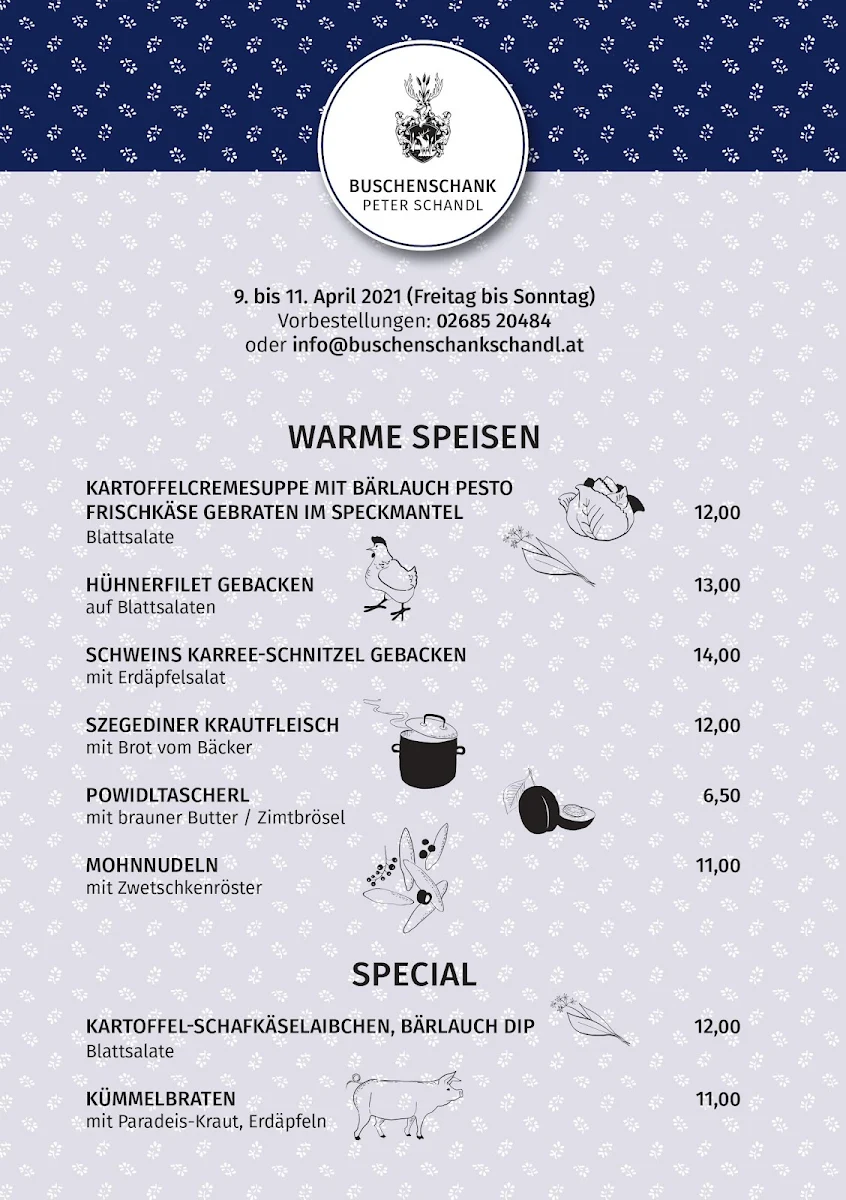 BUSCHENSCHANK
PETER SCHANDL

9. bis 11. April 2021 (Freitag bis Sonntag)
Vorbestellungen: 02685 20484
oder info@buschenschankschandl.at

WARME SPEISEN

KARTOFFELCREMESUPPE MIT BÄRLAUCH PESTO
FRISCHKÄSE GEBRATEN IM SPECKMANTEL 12,00
Blattsalate

HÜHNERFILET GEBACKEN 13,00
auf Blattsalaten

SCHWEINS KARREE-SCHNITZEL GEBACKEN 14,00
mit Erdäpfelsalat

SZEGEDINER KRAUTFLEISCH 12,00
mit Brot vom Bäcker

POWIDLTASCHERL 6,50
mit brauner Butter / Zimtbrösel

MOHNNUDELN 11,00
mit Zwetschkenröster

SPECIAL

KARTOFFEL-SCHAFKÄSELAIBCHEN, BÄRLAUCH DIP 12,00
Blattsalate

KÜMMELBRATEN 11,00
mit Paradeis-Kraut, Erdäpfeln